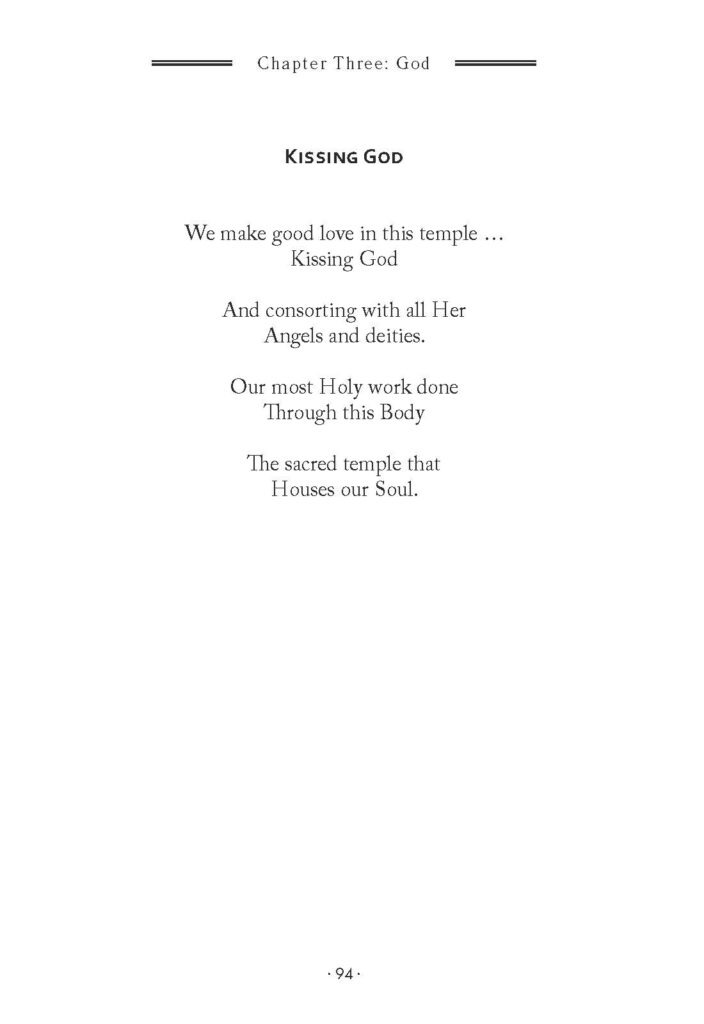 Chapter Three: God

Kissing God

We make good love in this temple …
Kissing God

And consorting with all Her
Angels and deities.

Our most Holy work done
Through this Body

The sacred temple that
Houses our Soul.

· 94 ·